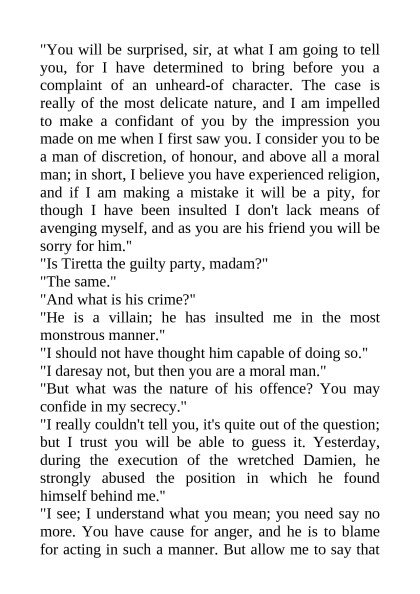 "You will be surprised, sir, at what I am going to tell you, for I have determined to bring before you a complaint of an unheard-of character. The case is really of the most delicate nature, and I am impelled to make a confidant of you by the impression you made on me when I first saw you. I consider you to be a man of discretion, of honour, and above all a moral man; in short, I believe you have experienced religion, and if I am making a mistake it will be a pity, for though I have been insulted I don't lack means of avenging myself, and as you are his friend you will be sorry for him."
"Is Tiretta the guilty party, madam?"
"The same."
"And what is his crime?"
"He is a villain; he has insulted me in the most monstrous manner."
"I should not have thought him capable of doing so."
"I daresay not, but then you are a moral man."
"But what was the nature of his offence? You may confide in my secrecy."
"I really couldn't tell you, it's quite out of the question; but I trust you will be able to guess it. Yesterday, during the execution of the wretched Damien, he strongly abused the position in which he found himself behind me."
"I see; I understand what you mean; you need say no more. You have cause for anger, and he is to blame for acting in such a manner. But allow me to say that